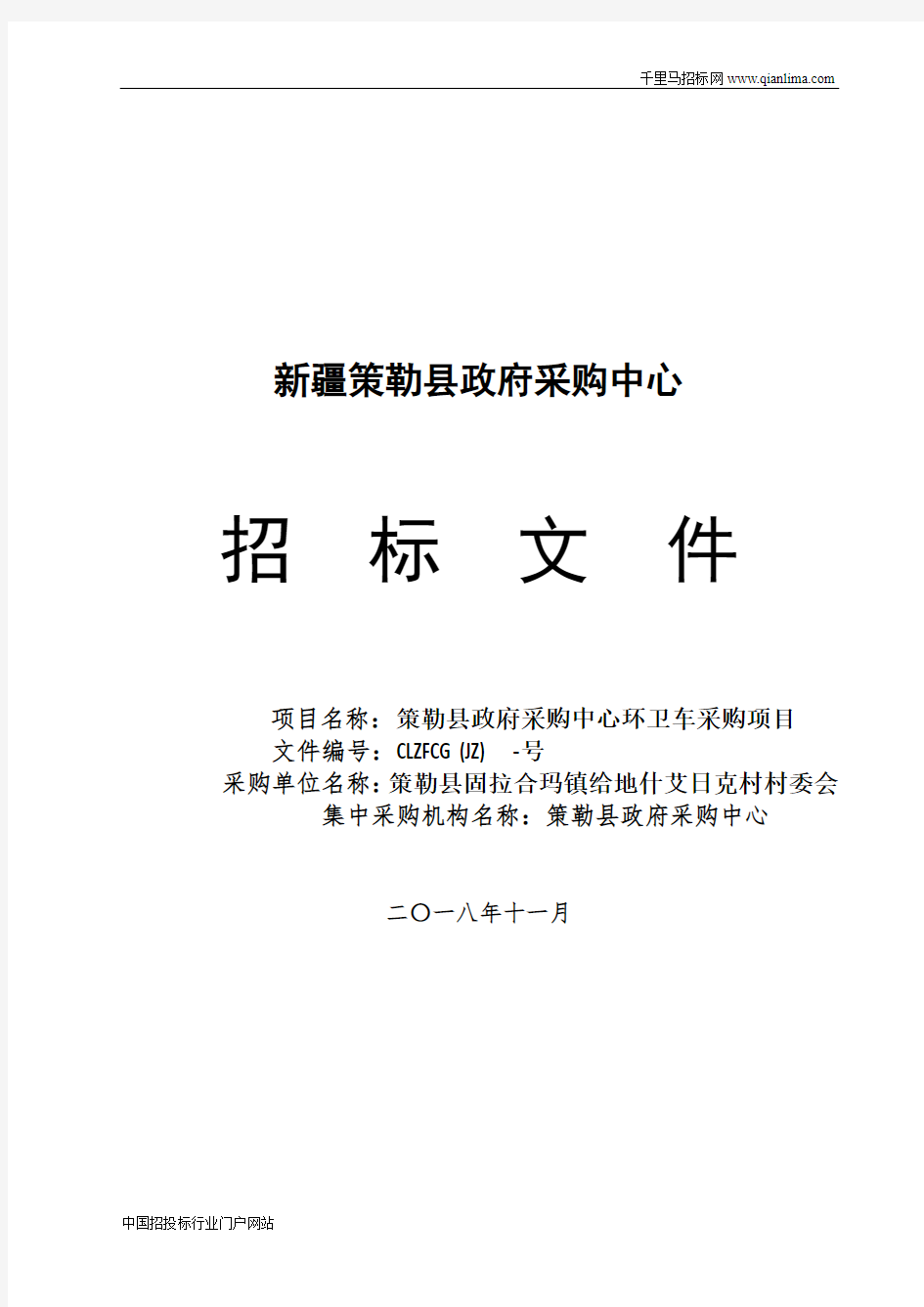 千里马招标网 www.qianlima.com

新疆策勒县政府采购中心

招 标 文 件

项目名称：策勒县政府采购中心环卫车采购项目
文件编号：CLZFCG (JZ) -号
采购单位名称：策勒县固拉合玛镇给地什艾日克村村委会
集中采购机构名称：策勒县政府采购中心

二〇一八年十一月

中国招投标行业门户网站